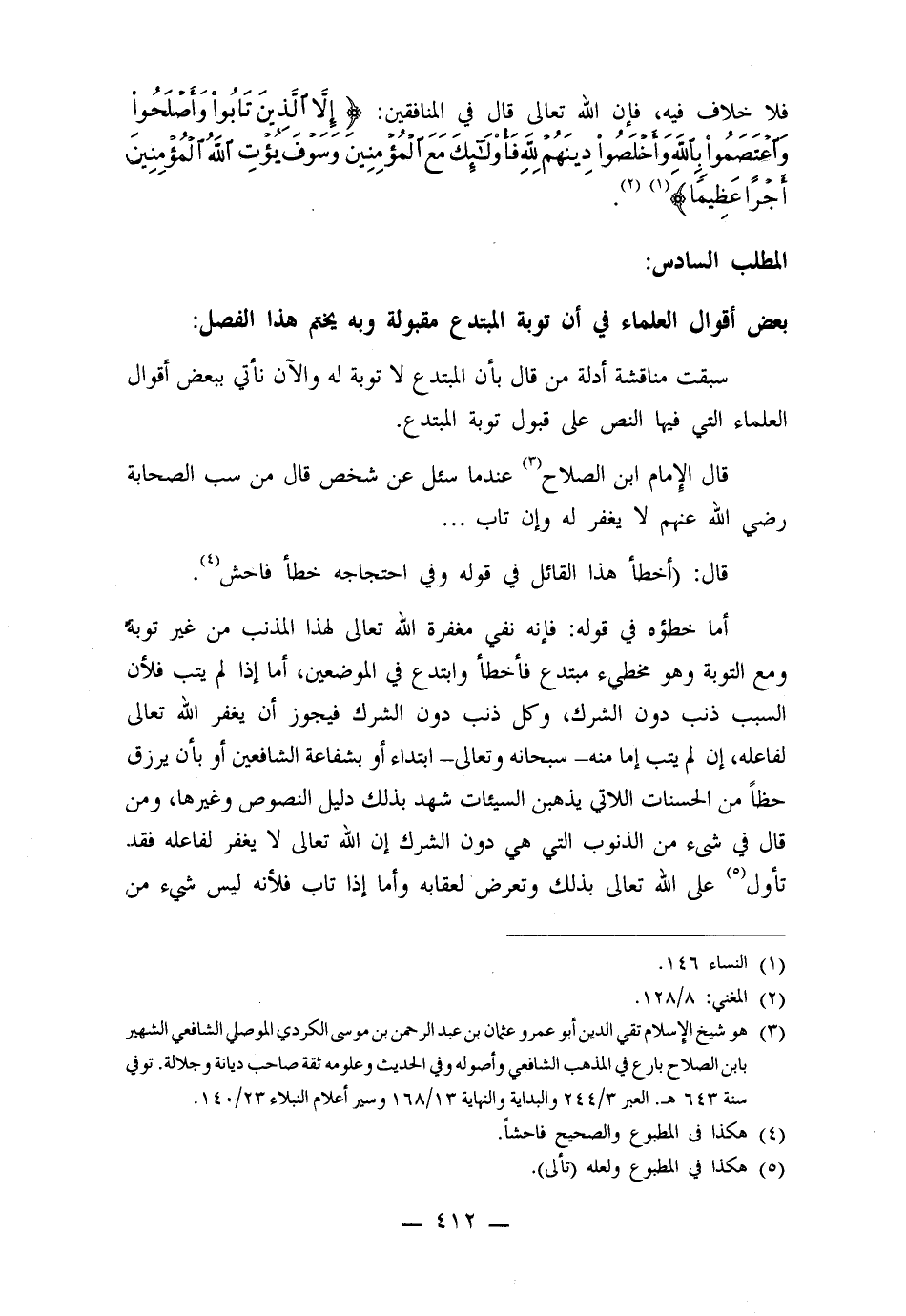 فلا خلاف فيه، فإن الله تعالى قال في المنافقين: ﴿ إِلَّا ٱلَّذِينَ تَابُواْ وَأَصْلَحُواْ وَٱعْتَصَمُواْ بِٱللَّهِ وَأَخْلَصُواْ دِينَهُمْ لِلَّهِ فَأُوْلَٰٓئِكَ مَعَ ٱلْمُؤْمِنِينَ وَسَوْفَ يُؤْتِ ٱللَّهُ ٱلْمُؤْمِنِينَ أَجْرًا عَظِيمًا ﴾(١) (٢).

المطلب السادس:

بعض أقوال العلماء في أن توبة المبتدع مقبولة وبه يختم هذا الفصل:

سبقت مناقشة أدلة من قال بأن المبتدع لا توبة له والآن نأتي ببعض أقوال العلماء التي فيها النص على قبول توبة المبتدع.

قال الإمام ابن الصلاح(٣) عندما سئل عن شخص قال من سب الصحابة رضي الله عنهم لا يغفر له وإن تاب ...

قال: (أخطأ هذا القائل في قوله وفي احتجاجه خطأ فاحش(٤).

أما خطؤه في قوله: فإنه نفي مغفرة الله تعالى لهذا المذنب من غير توبة ومع التوبة وهو مخطيء مبتدع فأخطأ وابتدع في الموضعين، أما إذا لم يتب فلأن السبب ذنب دون الشرك، وكل ذنب دون الشرك فيجوز أن يغفر الله تعالى لفاعله، إن لم يتب إما منه- سبحانه وتعالى- ابتداء أو بشفاعة الشافعين أو بأن يرزق حظاً من الحسنات اللاتي يذهبن السيئات شهد بذلك دليل النصوص وغيرها، ومن قال في شيء من الذنوب التي هي دون الشرك إن الله تعالى لا يغفر لفاعله فقد تأول(٥) على الله تعالى بذلك وتعرض لعقابه وأما إذا تاب فلأنه ليس شيء من

(١) النساء ١٤٦.
(٢) المغني: ١٢٨/٨.
(٣) هو شيخ الإسلام تقي الدين أبو عمرو عثمان بن عبد الرحمن بن موسى الكردي الموصلي الشافعي الشهير بابن الصلاح بارع في المذهب الشافعي وأصوله وفي الحديث وعلومه ثقة صاحب ديانة وجلالة. توفي سنة ٦٤٣ هـ. العبر ٢٤٤/٣ والبداية والنهاية ١٦٨/١٣ وسير أعلام النبلاء ١٤٠/٢٣.
(٤) هكذا في المطبوع والصحيح فاحشاً.
(٥) هكذا في المطبوع ولعله (تألى).

— ٤١٢ —